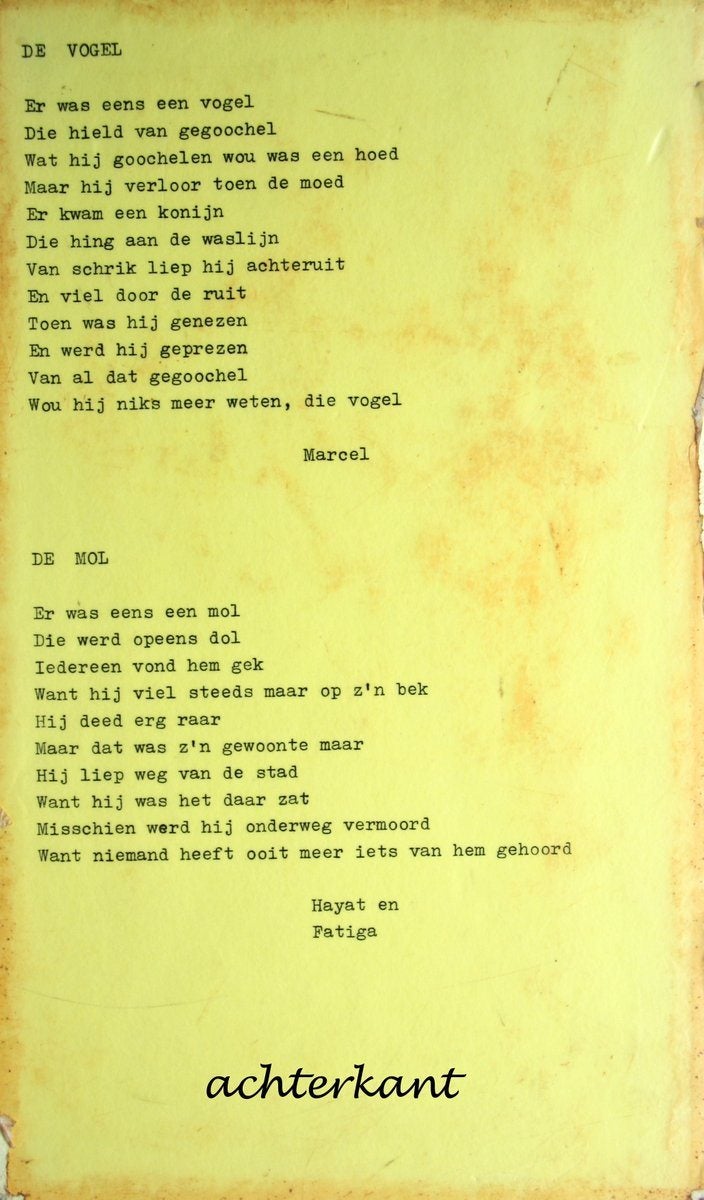 DE VOGEL

Er was eens een vogel
Die hield van gegoochel
Wat hij goochelen wou was een hoed
Maar hij verloor toen de moed
Er kwam een konijn
Die hing aan de waslijn
Van schrik liep hij achteruit
En viel door de ruit
Toen was hij genezen
En werd hij geprezen
Van al dat gegoochel
Wou hij niks meer weten, die vogel

Marcel

DE MOL

Er was eens een mol
Die werd opeens dol
Iedereen vond hem gek
Want hij viel steeds maar op z'n bek
Hij deed erg raar
Maar dat was z'n gewoonte maar
Hij liep weg van de stad
Want hij was het daar zat
Misschien werd hij onderweg vermoord
Want niemand heeft ooit meer iets van hem gehoord

Hayat en
Fatiga

achterkant